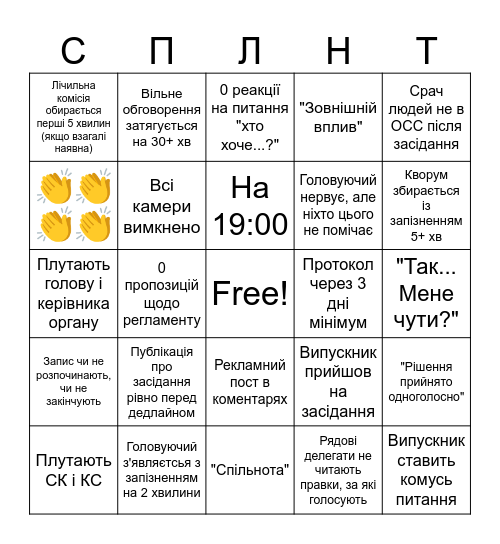 | С | П | Л | Н | Т |
|---|---|---|---|---|
| Лічильна комісія обирається перші 5 хвилин (якщо взагалі наявна) | Вільне обговорення затягується на 30+ хв | 0 реакції на питання "хто хоче...?" | "Зовнішній вплив" | Срач людей не в ОСС після засідання |
| 👏👏👏👏 | Всі камери вимкнено | На 19:00 | Головуючий нервує, але ніхто цього не помічає | Кворум збирається із запізненням 5+ хв |
| Плутають голову і керівника органу | 0 пропозицій щодо регламенту | Free! | Протокол через 3 дні мінімум | "Так... Мене чути?" |
| Запис чи не розпочинають, чи не закінчують | Публікація про засідання рівно перед дедлайном | Рекламний пост в коментарях | Випускник прийшов на засідання | "Рішення прийнято одноголосно" |
| Плутають СК і КС | Головуючий з'являється з запізненням на 2 хвилини | "Спільнота" | Рядові делегати не читають правки, за які голосують | Випускник ставить комусь питання |